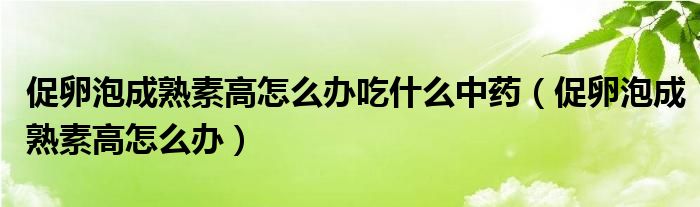 促卵泡成熟素高怎么办吃什么中药（促卵泡成熟素高怎么办）